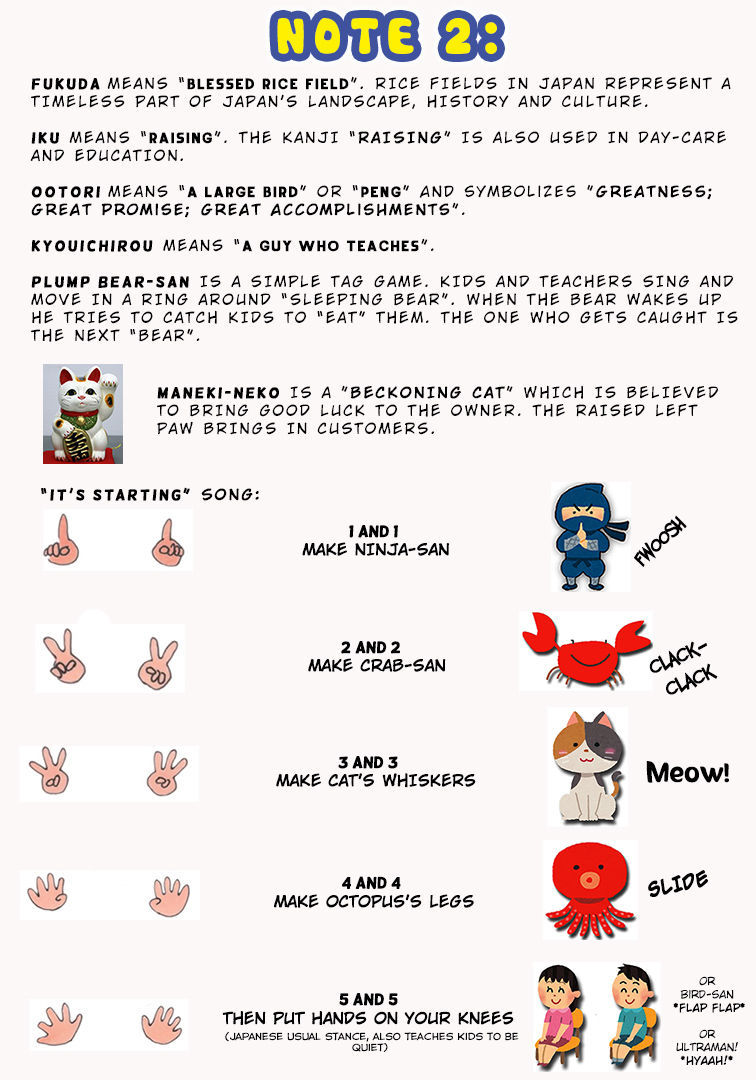 NOTE 2:

FUKUDA MEANS "BLESSED RICE FIELD". RICE FIELDS IN JAPAN REPRESENT A TIMELESS PART OF JAPAN'S LANDSCAPE, HISTORY AND CULTURE.

IKU MEANS "RAISING". THE KANJI "RAISING" IS ALSO USED IN DAY-CARE AND EDUCATION.

OOTORI MEANS "A LARGE BIRD" OR "PENG" AND SYMBOLIZES "GREATNESS; GREAT PROMISE; GREAT ACCOMPLISHMENTS".

KYOUICHIROU MEANS "A GUY WHO TEACHES".

PLUMP BEAR-SAN IS A SIMPLE TAG GAME. KIDS AND TEACHERS SING AND MOVE IN A RING AROUND "SLEEPING BEAR". WHEN THE BEAR WAKES UP HE TRIES TO CATCH KIDS TO "EAT" THEM. THE ONE WHO GETS CAUGHT IS THE NEXT "BEAR".

MANEKI-NEKO IS A "BECKONING CAT" WHICH IS BELIEVED TO BRING GOOD LUCK TO THE OWNER. THE RAISED LEFT PAW BRINGS IN CUSTOMERS.

"IT'S STARTING" SONG:

1 AND 1
MAKE NINJA-SAN

FWOOSH

2 AND 2
MAKE CRAB-SAN

CLACK-CLACK

3 AND 3
MAKE CAT'S WHISKERS

Meow!

4 AND 4
MAKE OCTOPUS'S LEGS

SLIDE

5 AND 5
THEN PUT HANDS ON YOUR KNEES
(JAPANESE USUAL STANCE, ALSO TEACHES KIDS TO BE QUIET)

OR
BIRD-SAN
*FLAP FLAP*
OR
ULTRAMAN!
*HYAAH!*